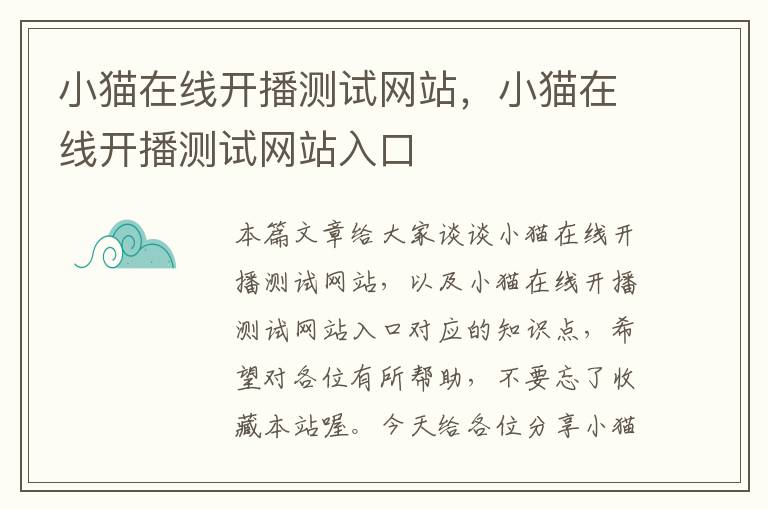 小猫在线开播测试网站，小猫在线开播测试网站入口

本篇文章给大家谈谈小猫在线开播测试网站，以及小猫在线开播测试网站入口对应的知识点，希望对各位有所帮助，不要忘了收藏本站喔。今天给各位分享小猫